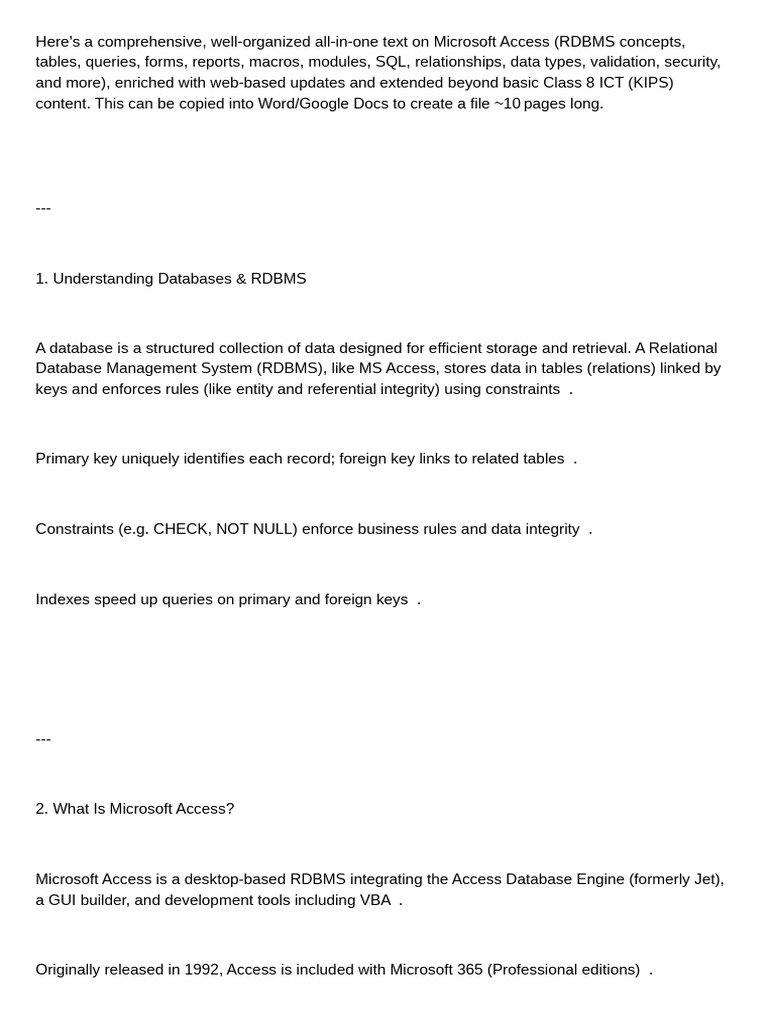 Here's a comprehensive, well-organized all-in-one text on Microsoft Access (RDBMS concepts, tables, queries, forms, reports, macros, modules, SQL, relationships, data types, validation, security, and more), enriched with web-based updates and extended beyond basic Class 8 ICT (KIPS) content. This can be copied into Word/Google Docs to create a file ~10 pages long.

---

1. Understanding Databases & RDBMS

A database is a structured collection of data designed for efficient storage and retrieval. A Relational Database Management System (RDBMS), like MS Access, stores data in tables (relations) linked by keys and enforces rules (like entity and referential integrity) using constraints .

Primary key uniquely identifies each record; foreign key links to related tables .

Constraints (e.g. CHECK, NOT NULL) enforce business rules and data integrity .

Indexes speed up queries on primary and foreign keys .

---

2. What Is Microsoft Access?

Microsoft Access is a desktop-based RDBMS integrating the Access Database Engine (formerly Jet), a GUI builder, and development tools including VBA .

Originally released in 1992, Access is included with Microsoft 365 (Professional editions) .